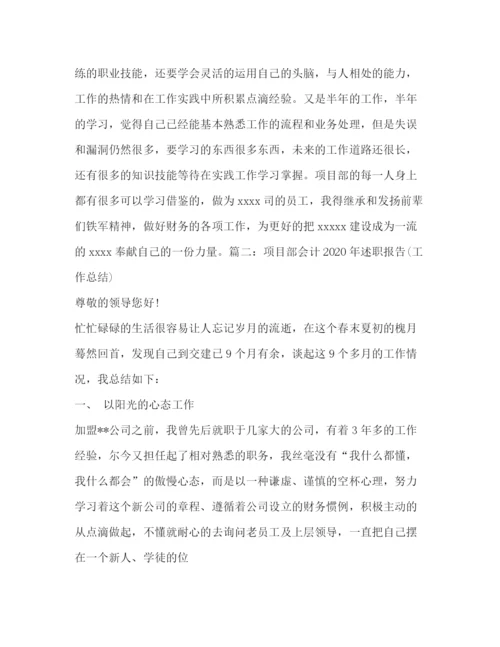 练的职业技能，还要学会灵活的运用自己的头脑，与人相处的能力，工作的热情和在工作实践中所积累点滴经验。又是半年的工作，半年的学习，觉得自己已经能基本熟悉工作的流程和业务处理，但是失误和漏洞仍然很多，要学习的东西很多东西，未来的工作道路还很长，还有很多的知识技能等待在实践工作学习掌握。项目部的每一人身上都有很多可以学习借鉴的，做为 xxxx 司的员工，我得继承和发扬前辈们铁军精神，做好财务的各项工作，为更好的把 xxxxx 建设成为一流的 xxxx 奉献自己的一份力量。篇二：项目部会计 2020 年述职报告(工作总结)

尊敬的领导您好！

忙忙碌碌的生活很容易让人忘记岁月的流逝，在这个春末夏初的槐月蓦然回首，发现自己到交建已 9 个月有余，谈起这 9 个多月的工作情况，我总结如下：

一、 以阳光的心态工作

加盟**公司之前，我曾先后就职于几家大的公司，有着 3 年多的工作经验，尔今又担任起了相对熟悉的职务，我丝毫没有“我什么都懂，我什么都会”的傲慢心态，而是以一种谦虚、谨慎的空杯心理，努力学习着这个新公司的章程、遵循着公司设立的财务惯例，积极主动的从点滴做起，不懂就耐心的去询问老员工及上层领导，一直把自己摆在一个新人、学徒的位